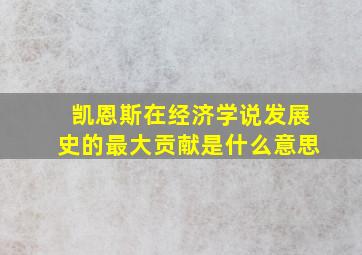 凯恩斯在经济学说发展史的最大贡献是什么意思